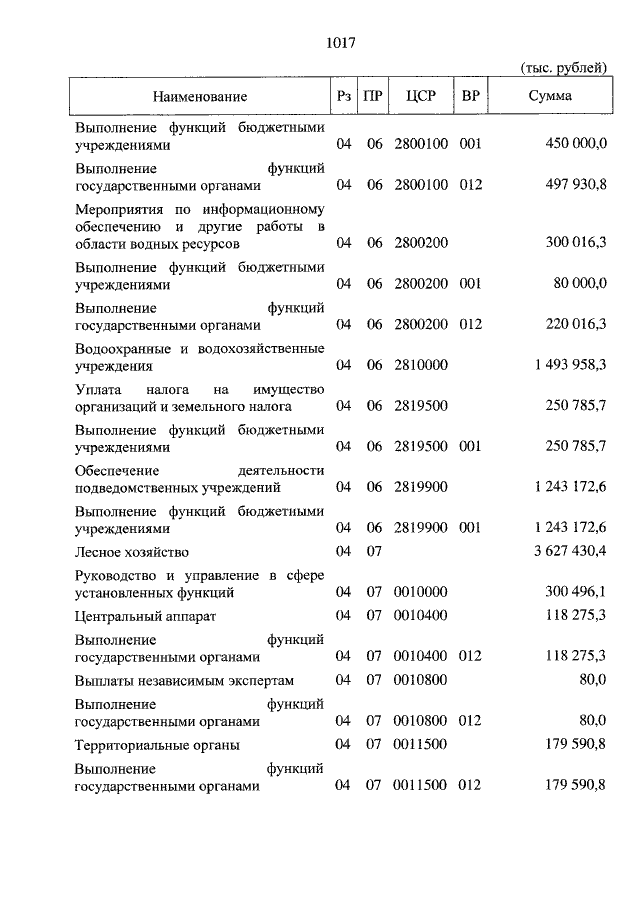 1017

(тыс. рублей)

| Наименование | Рз | ПР | ЦСР | ВР | Сумма |
|---|---|---|---|---|---|
| Выполнение функций бюджетными учреждениями | 04 | 06 | 2800100 | 001 | 450 000,0 |
| Выполнение функций государственными органами | 04 | 06 | 2800100 | 012 | 497 930,8 |
| Мероприятия по информационному обеспечению и другие работы в области водных ресурсов | 04 | 06 | 2800200 | | 300 016,3 |
| Выполнение функций бюджетными учреждениями | 04 | 06 | 2800200 | 001 | 80 000,0 |
| Выполнение функций государственными органами | 04 | 06 | 2800200 | 012 | 220 016,3 |
| Водоохранные и водохозяйственные учреждения | 04 | 06 | 2810000 | | 1 493 958,3 |
| Уплата налога на имущество организаций и земельного налога | 04 | 06 | 2819500 | | 250 785,7 |
| Выполнение функций бюджетными учреждениями | 04 | 06 | 2819500 | 001 | 250 785,7 |
| Обеспечение деятельности подведомственных учреждений | 04 | 06 | 2819900 | | 1 243 172,6 |
| Выполнение функций бюджетными учреждениями | 04 | 06 | 2819900 | 001 | 1 243 172,6 |
| Лесное хозяйство | 04 | 07 | | | 3 627 430,4 |
| Руководство и управление в сфере установленных функций | 04 | 07 | 0010000 | | 300 496,1 |
| Центральный аппарат | 04 | 07 | 0010400 | | 118 275,3 |
| Выполнение функций государственными органами | 04 | 07 | 0010400 | 012 | 118 275,3 |
| Выплаты независимым экспертам | 04 | 07 | 0010800 | | 80,0 |
| Выполнение функций государственными органами | 04 | 07 | 0010800 | 012 | 80,0 |
| Территориальные органы | 04 | 07 | 0011500 | | 179 590,8 |
| Выполнение функций государственными органами | 04 | 07 | 0011500 | 012 | 179 590,8 |